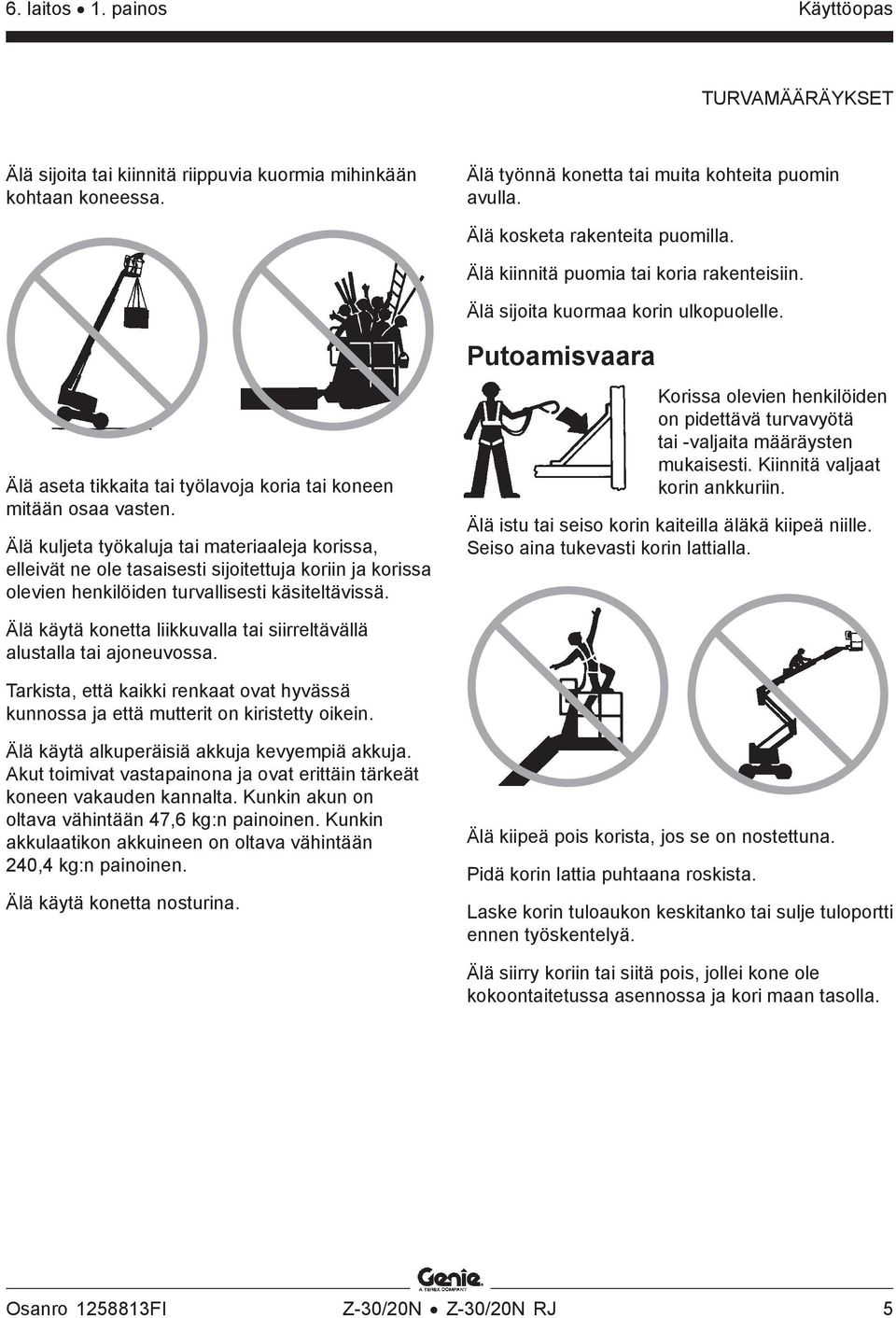 6. laitos • 1. painos

Käyttöopas

TURVAMÄÄRÄYKSET

Älä sijoita tai kiinnitä riippuvia kuormia mihinkään kohtaan koneessa.

Älä aseta tikkaita tai työlavoja koria tai koneen mitään osaa vasten.

Älä kuljeta työkaluja tai materiaaleja korissa, elleivät ne ole tasaisesti sijoitettuja koriin ja korissa olevien henkilöiden turvallisesti käsiteltävissä.

Älä käytä konetta liikkuvalla tai siirreltävällä alustalla tai ajoneuvossa.

Tarkista, että kaikki renkaat ovat hyvässä kunnossa ja että mutterit on kiristetty oikein.

Älä käytä alkuperäisiä akkuja kevyempiä akkuja. Akut toimivat vastapainona ja ovat erittäin tärkeät koneen vakauden kannalta. Kunkin akun on oltava vähintään 47,6 kg:n painoinen. Kunkin akkulaatikon akkuineen on oltava vähintään 240,4 kg:n painoinen.

Älä käytä konetta nosturina.

Älä työnnä konetta tai muita kohteita puomin avulla.

Älä kosketa rakenteita puomilla.

Älä kiinnitä puomia tai koria rakenteisiin.

Älä sijoita kuormaa korin ulkopuolelle.

Putoamisvaara

Korissa olevien henkilöiden on pidettävä turvavyötä tai -valjaita määräysten mukaisesti. Kiinnitä valjaat korin ankkuriin.

Älä istu tai seiso korin kaiteilla äläkä kiipeä niille. Seiso aina tukevasti korin lattialla.

Älä kiipeä pois korista, jos se on nostettuna.

Pidä korin lattia puhtaana roskista.

Laske korin tuloaukon keskitanko tai sulje tuloportti ennen työskentelyä.

Älä siirry koriin tai siitä pois, jollei kone ole kokoontaitetussa asennossa ja kori maan tasolla.

Genie
A TEREX COMPANY

Osanro 1258813FI

Z-30/20N • Z-30/20N RJ

5